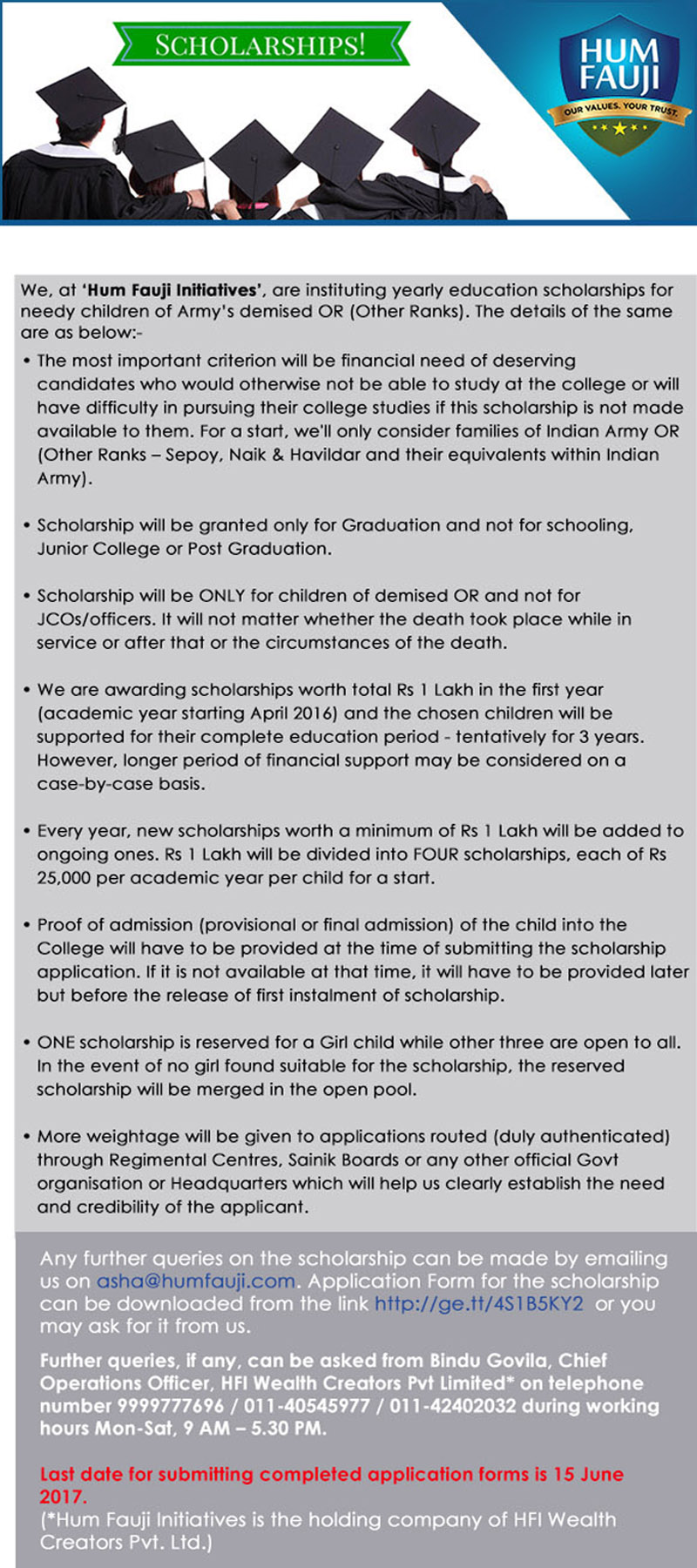 SCHOLARSHIPS!

HUM FAUJI
OUR VALUES. YOUR TRUST.

We, at 'Hum Fauji Initiatives', are instituting yearly education scholarships for needy children of Army's demised OR (Other Ranks). The details of the same are as below:-

• The most important criterion will be financial need of deserving candidates who would otherwise not be able to study at the college or will have difficulty in pursuing their college studies if this scholarship is not made available to them. For a start, we'll only consider families of Indian Army OR (Other Ranks – Sepoy, Naik & Havildar and their equivalents within Indian Army).

• Scholarship will be granted only for Graduation and not for schooling, Junior College or Post Graduation.

• Scholarship will be ONLY for children of demised OR and not for JCOs/officers. It will not matter whether the death took place while in service or after that or the circumstances of the death.

• We are awarding scholarships worth total Rs 1 Lakh in the first year (academic year starting April 2016) and the chosen children will be supported for their complete education period - tentatively for 3 years. However, longer period of financial support may be considered on a case-by-case basis.

• Every year, new scholarships worth a minimum of Rs 1 Lakh will be added to ongoing ones. Rs 1 Lakh will be divided into FOUR scholarships, each of Rs 25,000 per academic year per child for a start.

• Proof of admission (provisional or final admission) of the child into the College will have to be provided at the time of submitting the scholarship application. If it is not available at that time, it will have to be provided later but before the release of first instalment of scholarship.

• ONE scholarship is reserved for a Girl child while other three are open to all. In the event of no girl found suitable for the scholarship, the reserved scholarship will be merged in the open pool.

• More weightage will be given to applications routed (duly authenticated) through Regimental Centres, Sainik Boards or any other official Govt organisation or Headquarters which will help us clearly establish the need and credibility of the applicant.

Any further queries on the scholarship can be made by emailing us on asha@humfauji.com. Application Form for the scholarship can be downloaded from the link http://ge.tt/4S1B5KY2 or you may ask for it from us.

Further queries, if any, can be asked from Bindu Govila, Chief Operations Officer, HFI Wealth Creators Pvt Limited* on telephone number 9999777696 / 011-40545977 / 011-42402032 during working hours Mon-Sat, 9 AM – 5.30 PM.

Last date for submitting completed application forms is 15 June 2017.
(*Hum Fauji Initiatives is the holding company of HFI Wealth Creators Pvt. Ltd.)